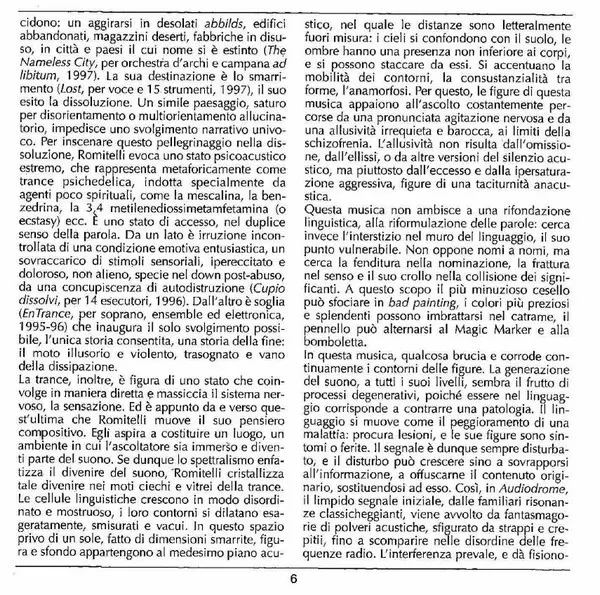 cidono: un aggirarsi in desolati abbilds, edifici abbandonati, magazzini deserti, fabbriche in disuso, in città e paesi il cui nome si è estinto (The Nameless City, per orchestra d'archi e campana ad libitum, 1997). La sua destinazione è lo smarrimento (Lost, per voce e 15 strumenti, 1997), il suo esito la dissoluzione. Un simile paesaggio, saturo per disorientamento o multiorientamento allucinatorio, impedisce uno svolgimento narrativo univoco. Per inscenare questo pellegrinaggio nella dissoluzione, Romitelli evoca uno stato psicoacustico estremo, che rappresenta metaforicamente come trance psichedelica, indotta specialmente da agenti poco spirituali, come la mescalina, la benzedrina, la 3,4 metilenediossimetamfetamina (o ecstasy) ecc. È uno stato di accesso, nel duplice senso della parola. Da un lato è irruzione incontrollata di una condizione emotiva entusiastica, un sovraccarico di stimoli sensoriali, ipereccitato e doloroso, non alieno, specie nel down post-abuso, da una concupiscenza di autodistruzione (Cupio dissolvi, per 14 esecutori, 1996). Dall'altro è soglia (EnTrance, per soprano, ensemble ed elettronica, 1995-96) che inaugura il solo svolgimento possibile, l'unica storia consentita, una storia della fine: il moto illusorio e violento, trasognato e vano della dissipazione.
La trance, inoltre, è figura di uno stato che coinvolge in maniera diretta e massiccia il sistema nervoso, la sensazione. Ed è appunto da e verso quest'ultima che Romitelli muove il suo pensiero compositivo. Egli aspira a costituire un luogo, un ambiente in cui l'ascoltatore sia immerso e diventi parte del suono. Se dunque lo spettralismo enfatizza il divenire del suono, Romitelli cristallizza tale divenire nei moti ciechi e vitrei della trance. Le cellule linguistiche crescono in modo disordinato e mostruoso, i loro contorni si dilatano esageratamente, smisurati e vacui. In questo spazio privo di un sole, fatto di dimensioni smarrite, figura e sfondo appartengono al medesimo piano acustico, nel quale le distanze sono letteralmente fuori misura: i cieli si confondono con il suolo, le ombre hanno una presenza non inferiore ai corpi, e si possono staccare da essi. Si accentuano la mobilità dei contorni, la consustanzialità tra forme, l'anamorfosi. Per questo, le figure di questa musica appaiono all'ascolto costantemente percorse da una pronunciata agitazione nervosa e da una allusività irrequieta e barocca, ai limiti della schizofrenia. L'allusività non risulta dall'omissione, dall'ellissi, o da altre versioni del silenzio acustico, ma piuttosto dall'eccesso e dalla ipersaturazione aggressiva, figure di una taciturnità anacustica.
Questa musica non ambisce a una rifondazione linguistica, alla riformulazione delle parole: cerca invece l'interstizio nel muro del linguaggio, il suo punto vulnerabile. Non oppone nomi a nomi, ma cerca la fenditura nella nominazione, la frattura nel senso e il suo crollo nella collisione dei significanti. A questo scopo il più minuzioso cesello può sfociare in bad painting, i colori più preziosi e splendenti possono imbrattarsi nel catrame, il pennello può alternarsi al Magic Marker e alla bomboletta.
In questa musica, qualcosa brucia e corrode continuamente i contorni delle figure. La generazione del suono, a tutti i suoi livelli, sembra il frutto di processi degenerativi, poiché essere nel linguaggio corrisponde a contrarre una patologia. Il linguaggio si muove come il peggioramento di una malattia: procura lesioni, e le sue figure sono sintomi o ferite. Il segnale è dunque sempre disturbato, e il disturbo può crescere sino a sovrapporsi all'informazione, a offuscarne il contenuto originario, sostituendosi ad esso. Così, in Audiodrome, il limpido segnale iniziale, dalle familiari risonanze classicheggianti, viene avvolto da fantasmagorie di polveri acustiche, sfigurato da strappi e crepitii, fino a scomparire nelle disordine delle frequenze radio. L'interferenza prevale, e dà fisiono-

6